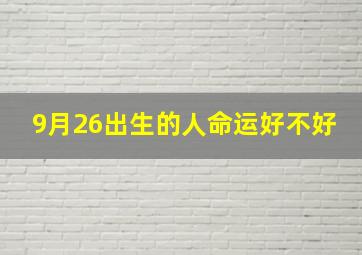 9月26出生的人命运好不好